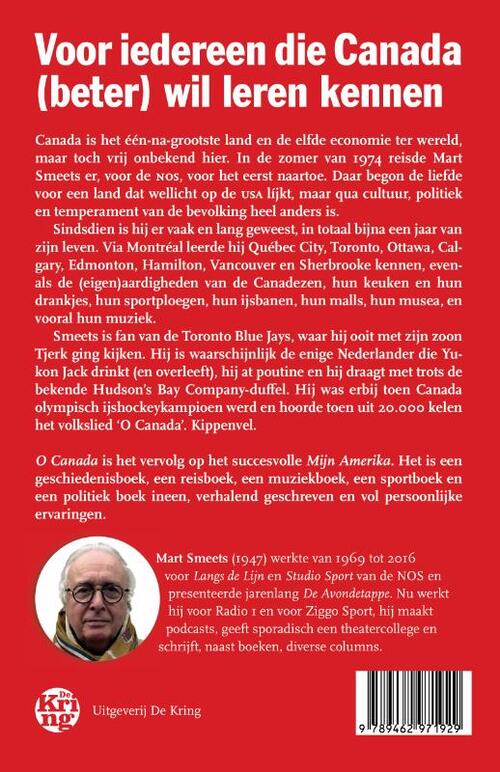 Voor iedereen die Canada (beter) wil leren kennen

Canada is het één-na-grootste land en de elfde economie ter wereld, maar toch vrij onbekend hier. In de zomer van 1974 reisde Mart Smeets er, voor de NOS, voor het eerst naartoe. Daar begon de liefde voor een land dat wellicht op de USA lijkt, maar qua cultuur, politiek en temperament van de bevolking heel anders is.

Sindsdien is hij er vaak en lang geweest, in totaal bijna een jaar van zijn leven. Via Montréal leerde hij Québec City, Toronto, Ottawa, Calgary, Edmonton, Hamilton, Vancouver en Sherbrooke kennen, evenals de (eigen)aardigheden van de Canadezen, hun keuken en hun drankjes, hun sportploegen, hun ijsbanen, hun malls, hun musea, en vooral hun muziek.

Smeets is fan van de Toronto Blue Jays, waar hij ooit met zijn zoon Tjerk ging kijken. Hij is waarschijnlijk de enige Nederlander die Yukon Jack drinkt (en overleeft), hij at poutine en hij draagt met trots de bekende Hudson's Bay Company-duffel. Hij was erbij toen Canada olympisch ijshockeykampioen werd en hoorde toen uit 20.000 kelen het volkslied 'O Canada'. Kippenvel.

O Canada is het vervolg op het succesvolle Mijn Amerika. Het is een geschiedenisboek, een reisboek, een muziekboek, een sportboek en een politiek boek ineen, verhalend geschreven en vol persoonlijke ervaringen.

Mart Smeets (1947) werkte van 1969 tot 2016 voor Langs de Lijn en Studio Sport van de NOS en presenteerde jarenlang De Avondetappe. Nu werkt hij voor Radio 1 en voor Ziggo Sport, hij maakt podcasts, geeft sporadisch een theatercollege en schrijft, naast boeken, diverse columns.

De Kring

Uitgeverij De Kring

9 789462 971929